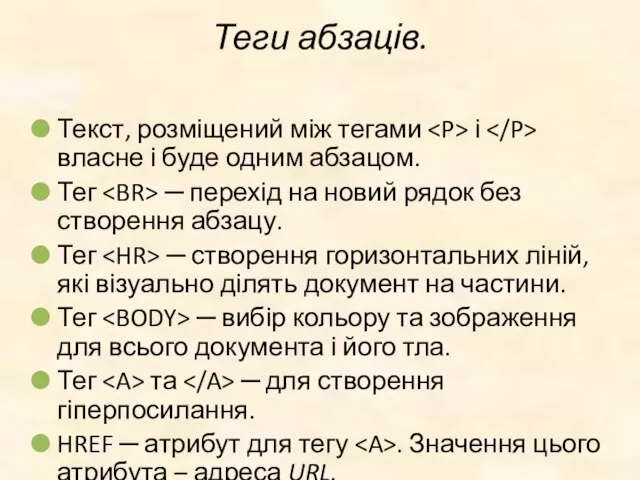 Теги абзаців.

Текст, розміщений між тегами <P> і </P> власне і буде одним абзацом.

Тег <BR> — перехід на новий рядок без створення абзацу.

Тег <HR> — створення горизонтальних ліній, які візуально ділять документ на частини.

Тег <BODY> — вибір кольору та зображення для всього документа і його тла.

Тег <A> та </A> — для створення гіперпосилання.

HREF — атрибут для тегу <A>. Значення цього атрибута – адреса URL.